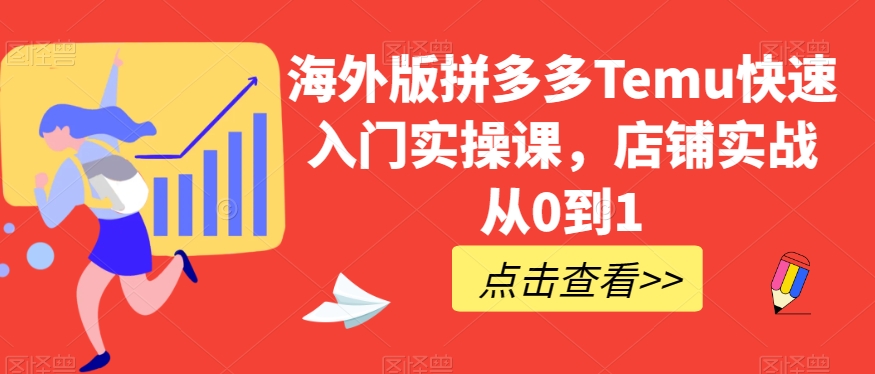 海外版拼多多Temu快速入门实操课，店铺实战从0到1

点击查看>>